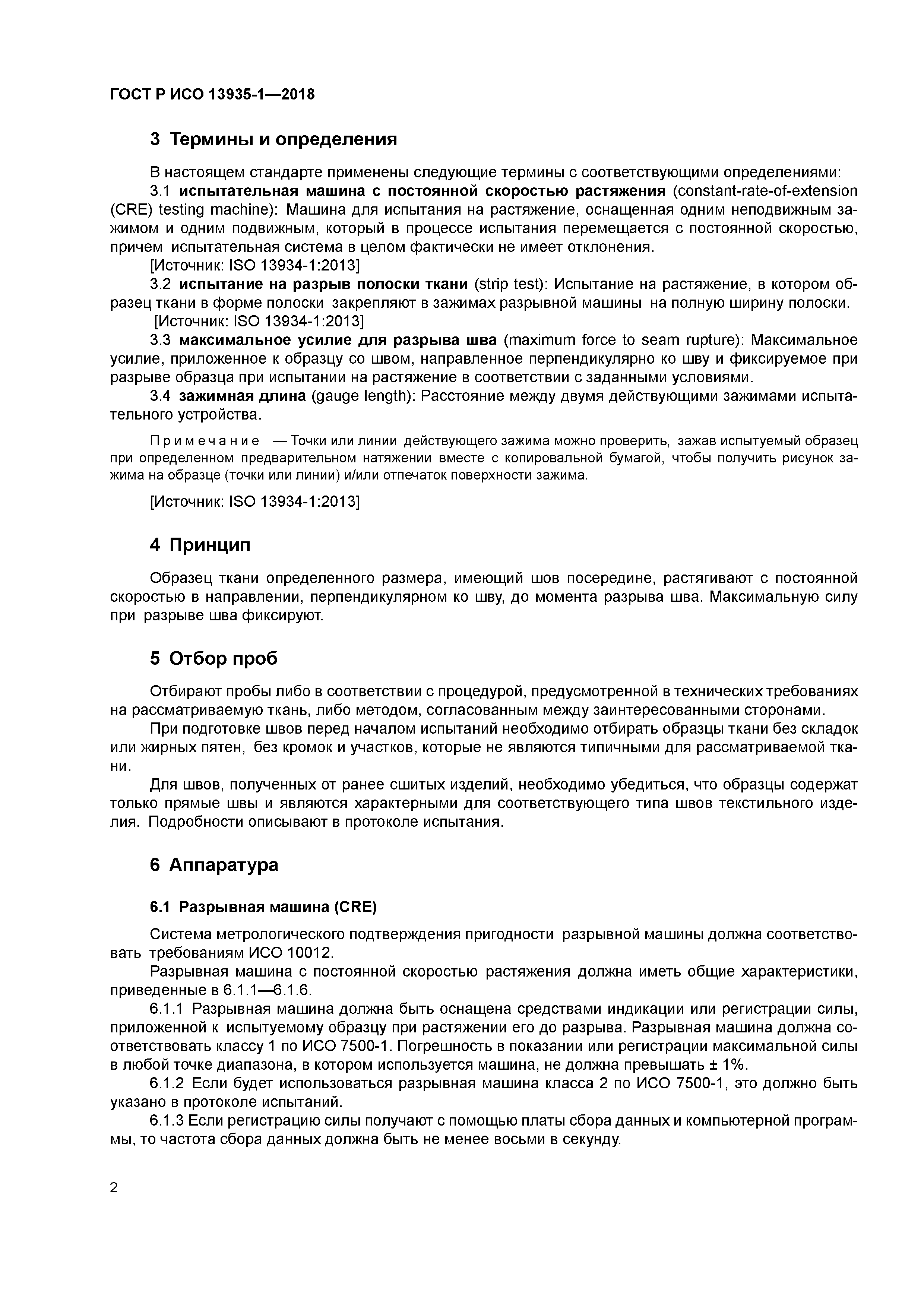 ГОСТ Р ИСО 13935-1—2018

3 Термины и определения

В настоящем стандарте применены следующие термины с соответствующими определениями:

3.1 испытательная машина с постоянной скоростью растяжения (constant-rate-of-extension (CRE) testing machine): Машина для испытания на растяжение, оснащенная одним неподвижным зажимом и одним подвижным, который в процессе испытания перемещается с постоянной скоростью, причем испытательная система в целом фактически не имеет отклонения.

[Источник: ISO 13934-1:2013]

3.2 испытание на разрыв полоски ткани (strip test): Испытание на растяжение, в котором образец ткани в форме полоски закрепляют в зажимах разрывной машины на полную ширину полоски.

[Источник: ISO 13934-1:2013]

3.3 максимальное усилие для разрыва шва (maximum force to seam rupture): Максимальное усилие, приложенное к образцу со швом, направленное перпендикулярно ко шву и фиксируемое при разрыве образца при испытании на растяжение в соответствии с заданными условиями.

3.4 зажимная длина (gauge length): Расстояние между двумя действующими зажимами испытательного устройства.

Примечание — Точки или линии действующего зажима можно проверить, зажав испытуемый образец при определенном предварительном натяжении вместе с копировальной бумагой, чтобы получить рисунок зажима на образце (точки или линии) и/или отпечаток поверхности зажима.

[Источник: ISO 13934-1:2013]

4 Принцип

Образец ткани определенного размера, имеющий шов посередине, растягивают с постоянной скоростью в направлении, перпендикулярном ко шву, до момента разрыва шва. Максимальную силу при разрыве шва фиксируют.

5 Отбор проб

Отбирают пробы либо в соответствии с процедурой, предусмотренной в технических требованиях на рассматриваемую ткань, либо методом, согласованным между заинтересованными сторонами.

При подготовке швов перед началом испытаний необходимо отбирать образцы ткани без складок или жирных пятен, без кромок и участков, которые не являются типичными для рассматриваемой ткани.

Для швов, полученных от ранее сшитых изделий, необходимо убедиться, что образцы содержат только прямые швы и являются характерными для соответствующего типа швов текстильного изделия. Подробности описывают в протоколе испытания.

6 Аппаратура

6.1 Разрывная машина (CRE)

Система метрологического подтверждения пригодности разрывной машины должна соответствовать требованиям ИСО 10012.

Разрывная машина с постоянной скоростью растяжения должна иметь общие характеристики, приведенные в 6.1.1—6.1.6.

6.1.1 Разрывная машина должна быть оснащена средствами индикации или регистрации силы, приложенной к испытуемому образцу при растяжении его до разрыва. Разрывная машина должна соответствовать классу 1 по ИСО 7500-1. Погрешность в показании или регистрации максимальной силы в любой точке диапазона, в котором используется машина, не должна превышать ± 1%.

6.1.2 Если будет использоваться разрывная машина класса 2 по ИСО 7500-1, это должно быть указано в протоколе испытаний.

6.1.3 Если регистрацию силы получают с помощью платы сбора данных и компьютерной программы, то частота сбора данных должна быть не менее восьми в секунду.

2